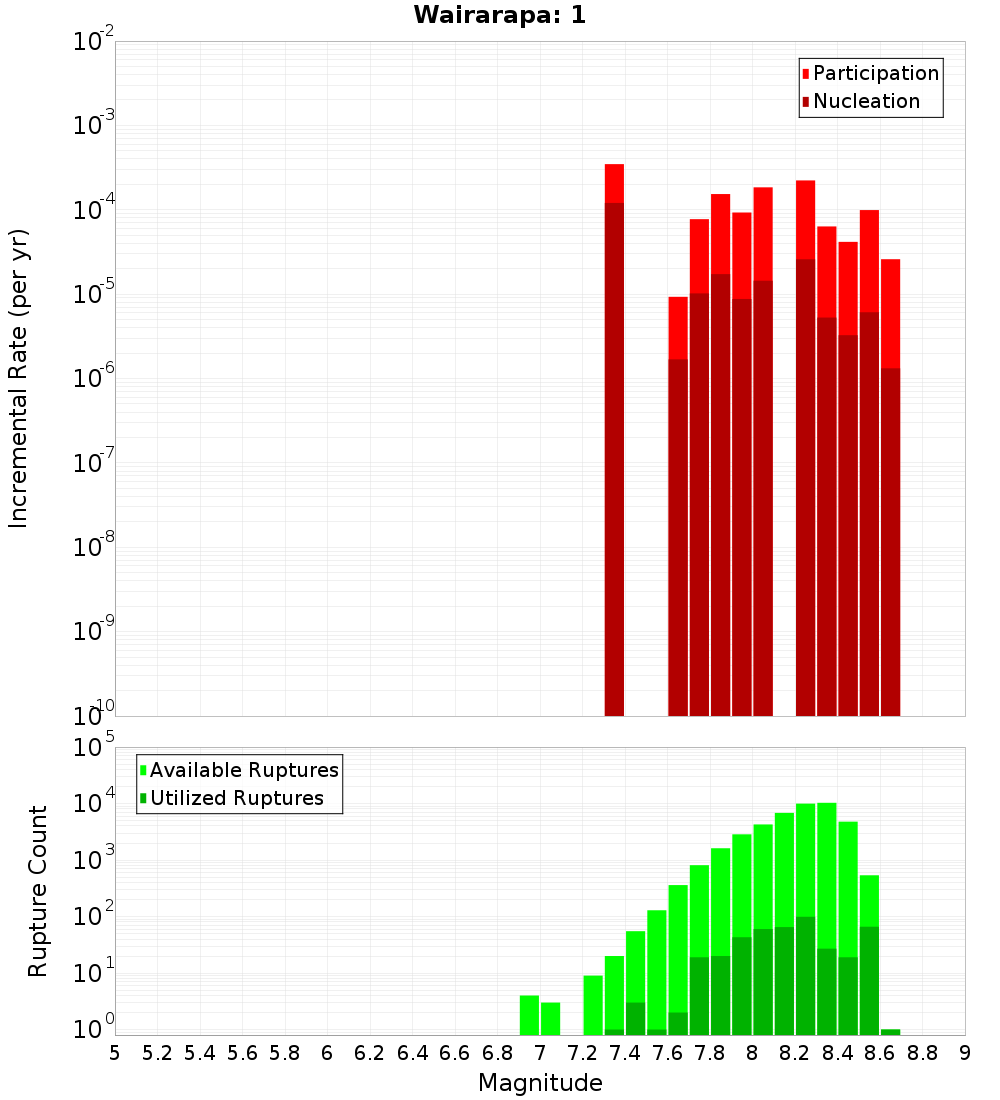 Wairarapa: 1

Participation
Nucleation

Incremental Rate (per yr)

$10^{-2}$
$10^{-3}$
$10^{-4}$
$10^{-5}$
$10^{-6}$
$10^{-7}$
$10^{-8}$
$10^{-9}$
$10^{-10}$

Available Ruptures
Utilized Ruptures

Rupture Count

$10^{5}$
$10^{4}$
$10^{3}$
$10^{2}$
$10^{1}$
$10^{0}$

5 5.2 5.4 5.6 5.8 6 6.2 6.4 6.6 6.8 7 7.2 7.4 7.6 7.8 8 8.2 8.4 8.6 8.8 9

Magnitude